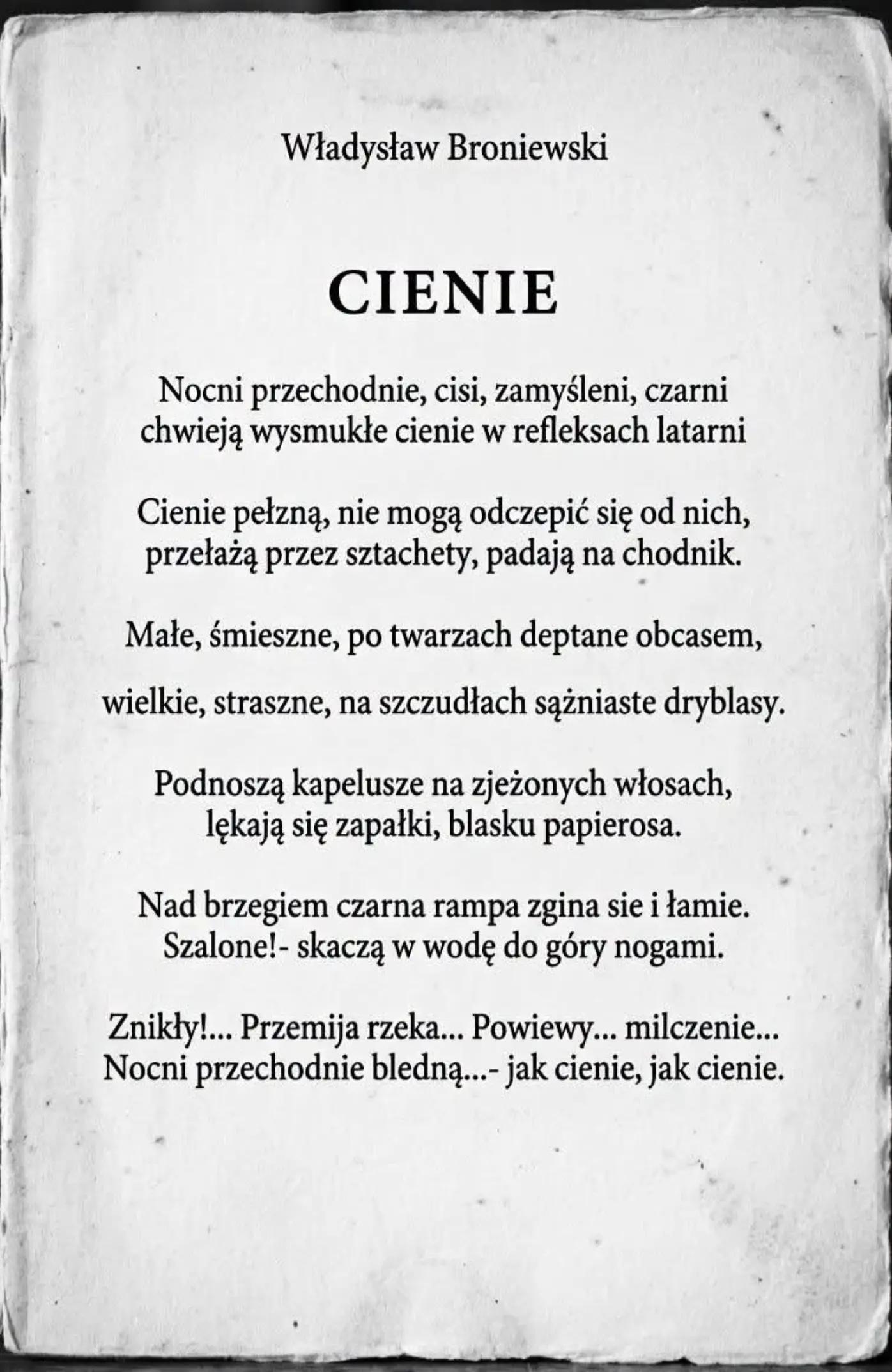 Władysław Broniewski

CIENIE

Nocni przechodnie, cisi, zamyśleni, czarni
chwieją wysmukłe cienie w refleksach latarni

Cienie pełzną, nie mogą odczepić się od nich,
przełażą przez sztachety, padają na chodnik.

Małe, śmieszne, po twarzach deptane obcasem,

wielkie, straszne, na szczudłach sążniaste dryblasy.

Podnoszą kapelusze na zjeżonych włosach,
lękają się zapałki, blasku papierosa.

Nad brzegiem czarna rampa zgina sie i łamie.
Szalone!- skaczą w wodę do góry nogami.

Znikły!... Przemija rzeka... Powiewy... milczenie...
Nocni przechodnie bledną...- jak cienie, jak cienie.